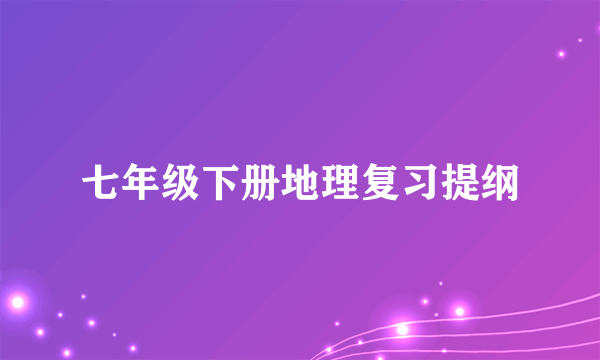 七年级下册地理复习提纲